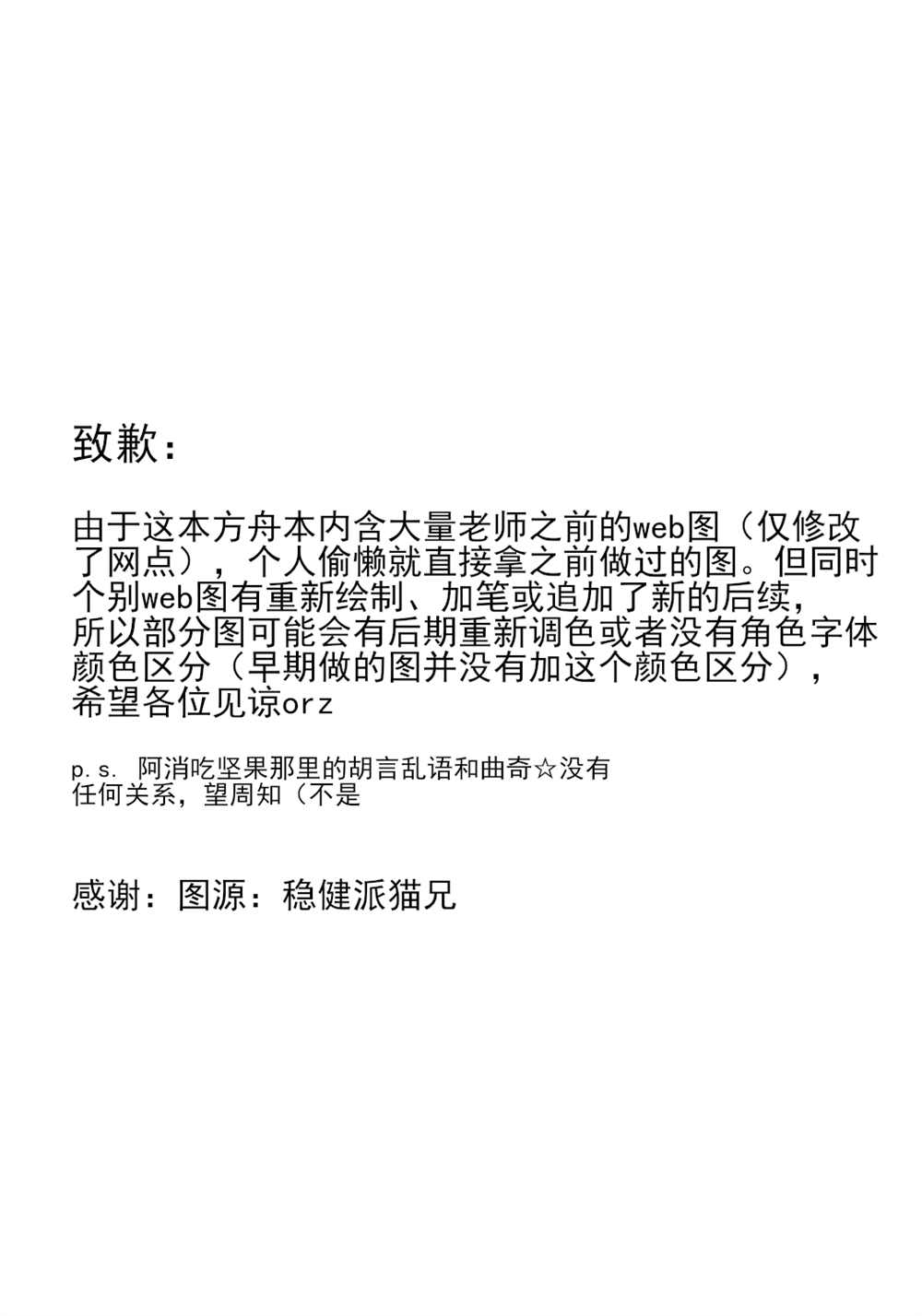 致歉：

由于这本方舟本内含大量老师之前的web图（仅修改了网点），个人偷懒就直接拿之前做过的图。但同时个别web图有重新绘制、加笔或追加了新的后续，所以部分图可能会有后期重新调色或者没有角色字体颜色区分（早期做的图并没有加这个颜色区分），希望各位见谅orz

p.s. 阿消吃坚果那里的胡言乱语和曲奇☆没有任何关系，望周知（不是

感谢：图源：稳健派猫兄